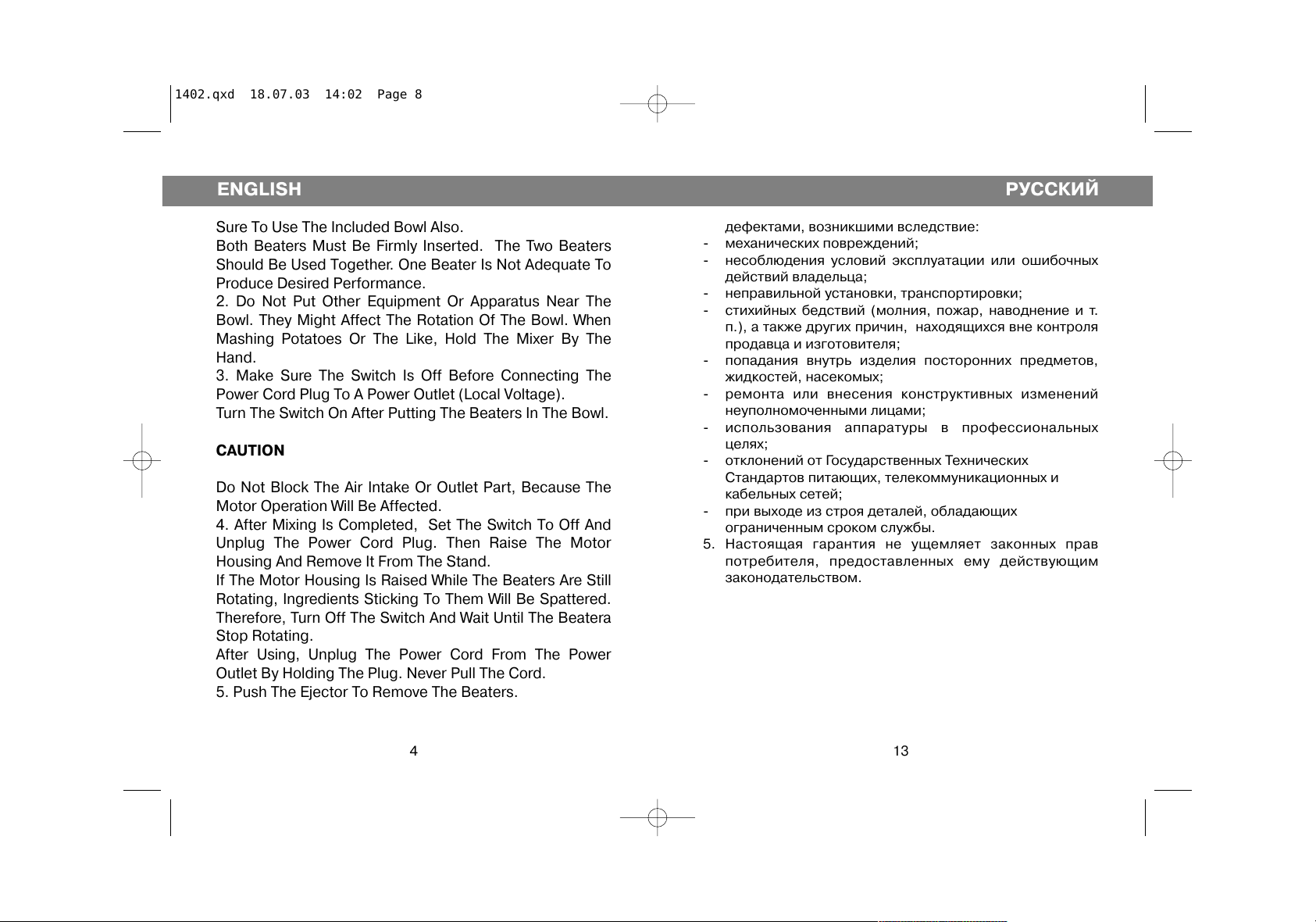 1402.qxd 18.07.03 14:02 Page 8

ENGLISH

Sure To Use The Included Bowl Also.
Both Beaters Must Be Firmly Inserted. The Two Beaters Should Be Used Together. One Beater Is Not Adequate To Produce Desired Performance.
2. Do Not Put Other Equipment Or Apparatus Near The Bowl. They Might Affect The Rotation Of The Bowl. When Mashing Potatoes Or The Like, Hold The Mixer By The Hand.
3. Make Sure The Switch Is Off Before Connecting The Power Cord Plug To A Power Outlet (Local Voltage).
Turn The Switch On After Putting The Beaters In The Bowl.

CAUTION

Do Not Block The Air Intake Or Outlet Part, Because The Motor Operation Will Be Affected.
4. After Mixing Is Completed, Set The Switch To Off And Unplug The Power Cord Plug. Then Raise The Motor Housing And Remove It From The Stand.
If The Motor Housing Is Raised While The Beaters Are Still Rotating, Ingredients Sticking To Them Will Be Spattered. Therefore, Turn Off The Switch And Wait Until The Beatera Stop Rotating.
After Using, Unplug The Power Cord From The Power Outlet By Holding The Plug. Never Pull The Cord.
5. Push The Ejector To Remove The Beaters.

4

РУССКИЙ

дефектами, возникшими вследствие:
- механических повреждений;
- несоблюдения условий эксплуатации или ошибочных действий владельца;
- неправильной установки, транспортировки;
- стихийных бедствий (молния, пожар, наводнение и т. п.), а также других причин, находящихся вне контроля продавца и изготовителя;
- попадания внутрь изделия посторонних предметов, жидкостей, насекомых;
- ремонта или внесения конструктивных изменений неуполномоченными лицами;
- использования аппаратуры в профессиональных целях;
- отклонений от Государственных Технических Стандартов питающих, телекоммуникационных и кабельных сетей;
- при выходе из строя деталей, обладающих ограниченным сроком службы.
5. Настоящая гарантия не ущемляет законных прав потребителя, предоставленных ему действующим законодательством.

13